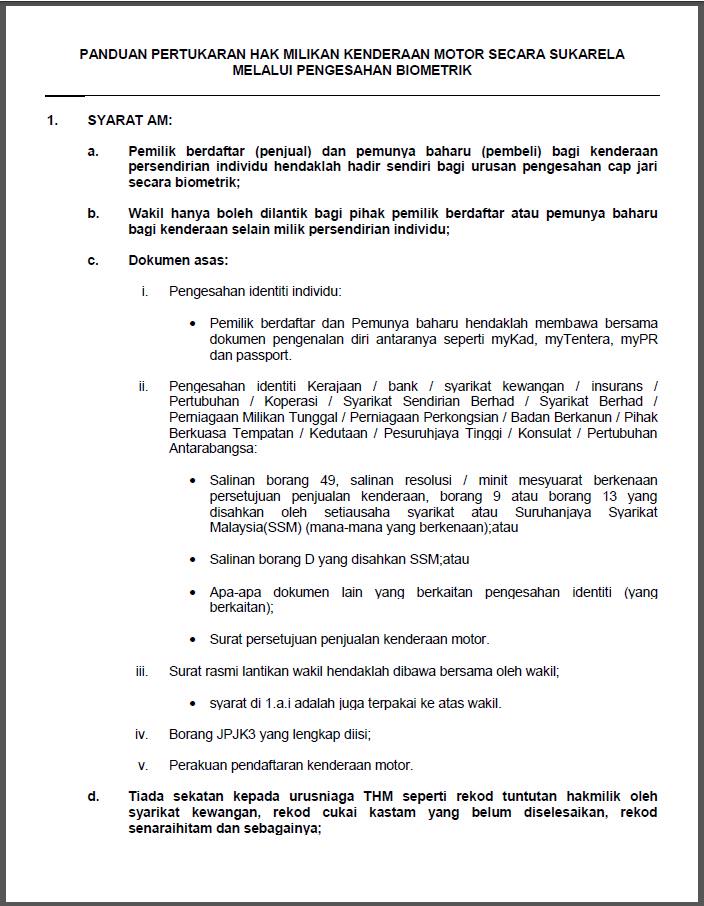 PANDUAN PERTUKARAN HAK MILIKAN KENDERAAN MOTOR SECARA SUKARELA MELALUI PENGESAHAN BIOMETRIK

1. SYARAT AM:

a. Pemilik berdaftar (penjual) dan pemunya baharu (pembeli) bagi kenderaan persendirian individu hendaklah hadir sendiri bagi urusan pengesahan cap jari secara biometrik;

b. Wakil hanya boleh dilantik bagi pihak pemilik berdaftar atau pemunya baharu bagi kenderaan selain milik persendirian individu;

c. Dokumen asas:

i. Pengesahan identiti individu:

• Pemilik berdaftar dan Pemunya baharu hendaklah membawa bersama dokumen pengenalan diri antaranya seperti myKad, myTentera, myPR dan passport.

ii. Pengesahan identiti Kerajaan / bank / syarikat kewangan / insurans / Pertubuhan / Koperasi / Syarikat Sendirian Berhad / Syarikat Berhad / Perniagaan Milikan Tunggal / Perniagaan Perkongsian / Badan Berkanun / Pihak Berkuasa Tempatan / Kedutaan / Pesuruhjaya Tinggi / Konsulat / Pertubuhan Antarabangsa:

• Salinan borang 49, salinan resolusi / minit mesyuarat berkenaan persetujuan penjualan kenderaan, borang 9 atau borang 13 yang disahkan oleh setiausaha syarikat atau Suruhanjaya Syarikat Malaysia(SSM) (mana-mana yang berkenaan);atau

• Salinan borang D yang disahkan SSM;atau

• Apa-apa dokumen lain yang berkaitan pengesahan identiti (yang berkaitan);

• Surat persetujuan penjualan kenderaan motor.

iii. Surat rasmi lantikan wakil hendaklah dibawa bersama oleh wakil;

• syarat di 1.a.i adalah juga terpakai ke atas wakil.

iv. Borang JPJK3 yang lengkap diisi;

v. Perakuan pendaftaran kenderaan motor.

d. Tiada sekatan kepada urusniaga THM seperti rekod tuntutan hakmilik oleh syarikat kewangan, rekod cukai kastam yang belum diselesaikan, rekod senaraihitam dan sebagainya;